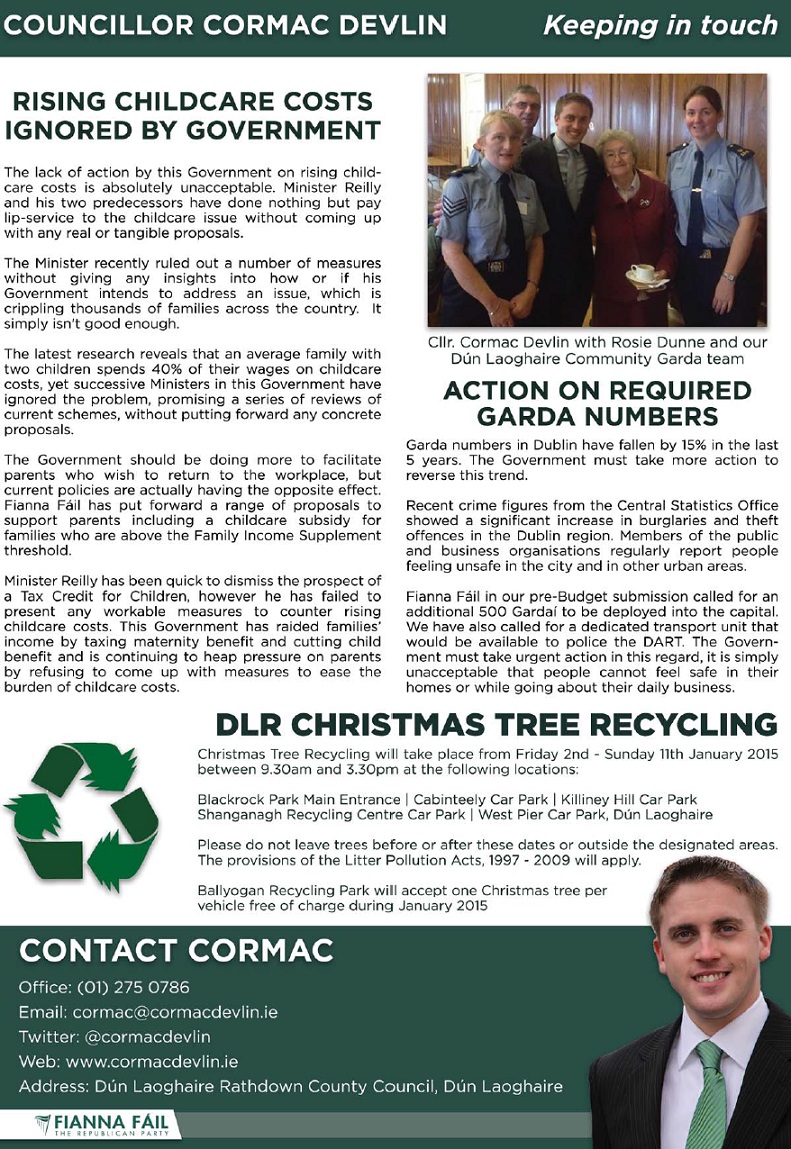 COUNCILLOR CORMAC DEVLIN

Keeping in touch

RISING CHILDCARE COSTS IGNORED BY GOVERNMENT

The lack of action by this Government on rising childcare costs is absolutely unacceptable. Minister Reilly and his two predecessors have done nothing but pay lip-service to the childcare issue without coming up with any real or tangible proposals.

The Minister recently ruled out a number of measures without giving any insights into how or if his Government intends to address an issue, which is crippling thousands of families across the country. It simply isn't good enough.

The latest research reveals that an average family with two children spends 40% of their wages on childcare costs, yet successive Ministers in this Government have ignored the problem, promising a series of reviews of current schemes, without putting forward any concrete proposals.

The Government should be doing more to facilitate parents who wish to return to the workplace, but current policies are actually having the opposite effect. Fianna Fáil has put forward a range of proposals to support parents including a childcare subsidy for families who are above the Family Income Supplement threshold.

Minister Reilly has been quick to dismiss the prospect of a Tax Credit for Children, however he has failed to present any workable measures to counter rising childcare costs. This Government has raided families' income by taxing maternity benefit and cutting child benefit and is continuing to heap pressure on parents by refusing to come up with measures to ease the burden of childcare costs.

Cllr. Cormac Devlin with Rosie Dunne and our Dún Laoghaire Community Garda team

ACTION ON REQUIRED GARDA NUMBERS

Garda numbers in Dublin have fallen by 15% in the last 5 years. The Government must take more action to reverse this trend.

Recent crime figures from the Central Statistics Office showed a significant increase in burglaries and theft offences in the Dublin region. Members of the public and business organisations regularly report people feeling unsafe in the city and in other urban areas.

Fianna Fáil in our pre-Budget submission called for an additional 500 Gardaí to be deployed into the capital. We have also called for a dedicated transport unit that would be available to police the DART. The Government must take urgent action in this regard, it is simply unacceptable that people cannot feel safe in their homes or while going about their daily business.

DLR CHRISTMAS TREE RECYCLING

Christmas Tree Recycling will take place from Friday 2nd - Sunday 11th January 2015 between 9.30am and 3.30pm at the following locations:

Blackrock Park Main Entrance | Cabinteely Car Park | Killiney Hill Car Park
Shanganagh Recycling Centre Car Park | West Pier Car Park, Dún Laoghaire

Please do not leave trees before or after these dates or outside the designated areas. The provisions of the Litter Pollution Acts, 1997 - 2009 will apply.

Ballyogan Recycling Park will accept one Christmas tree per vehicle free of charge during January 2015

CONTACT CORMAC

Office: (01) 275 0786
Email: cormac@cormacdevlin.ie
Twitter: @cormacdevlin
Web: www.cormacdevlin.ie
Address: Dún Laoghaire Rathdown County Council, Dún Laoghaire

FIANNA FÁIL
THE REPUBLICAN PARTY